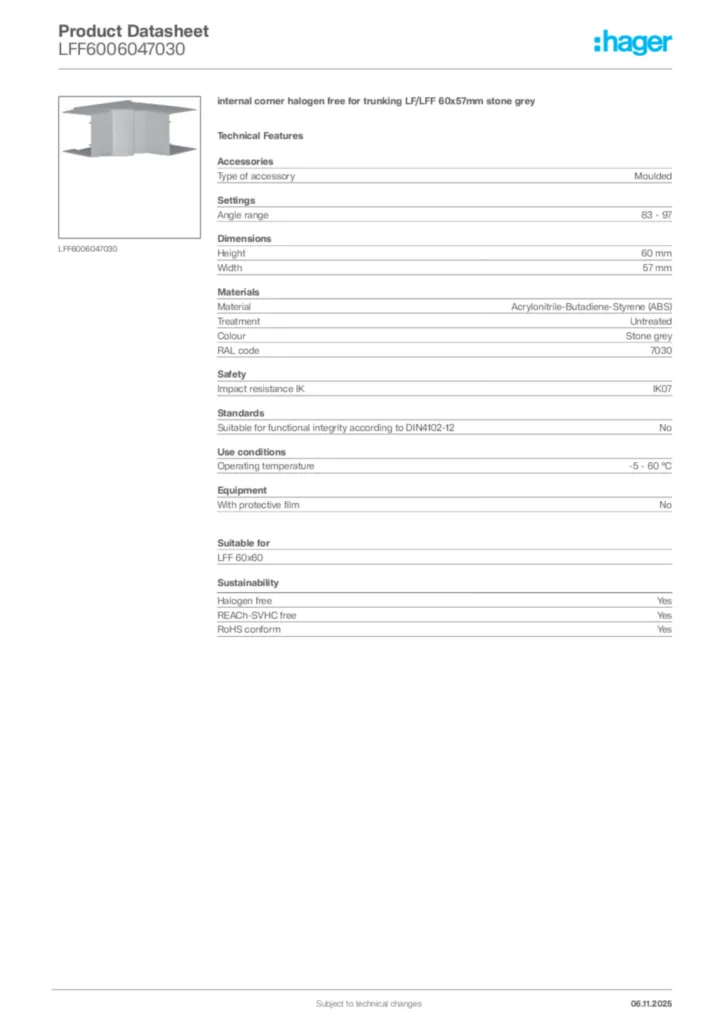 Product Datasheet
LFF6006047030

:hager

LFF6006047030

internal corner halogen free for trunking LF/LFF 60x57mm stone grey

Technical Features

Accessories

| Type of accessory | Moulded |
|---|---|

Settings

| Angle range | 83 - 97 |
|---|---|

Dimensions

| Height | 60 mm |
|---|---|
| Width | 57 mm |

Materials

| Material | Acrylonitrile-Butadiene-Styrene (ABS) |
|---|---|
| Treatment | Untreated |
| Colour | Stone grey |
| RAL code | 7030 |

Safety

| Impact resistance IK | IK07 |
|---|---|

Standards

| Suitable for functional integrity according to DIN4102-12 | No |
|---|---|

Use conditions

| Operating temperature | -5 - 60 °C |
|---|---|

Equipment

| With protective film | No |
|---|---|

Suitable for

LFF 60x60

Sustainability

| Halogen free | Yes |
|---|---|
| REACh-SVHC free | Yes |
| RoHS conform | Yes |

Subject to technical changes

06.11.2025